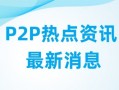 P2P热点资讯
最新消息